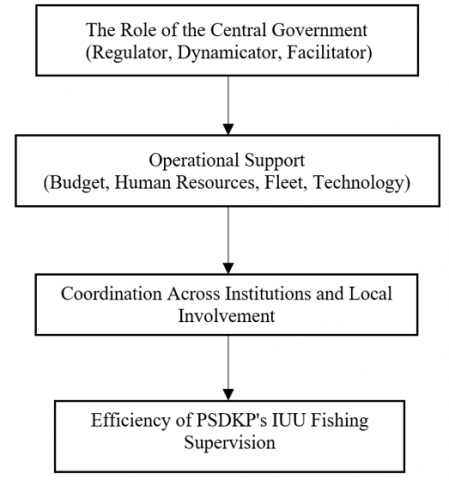 The Role of the Central Government
(Regulator, Dynamicator, Facilitator)

Operational Support
(Budget, Human Resources, Fleet, Technology)

Coordination Across Institutions and Local Involvement

Efficiency of PSDKP's IUU Fishing Supervision